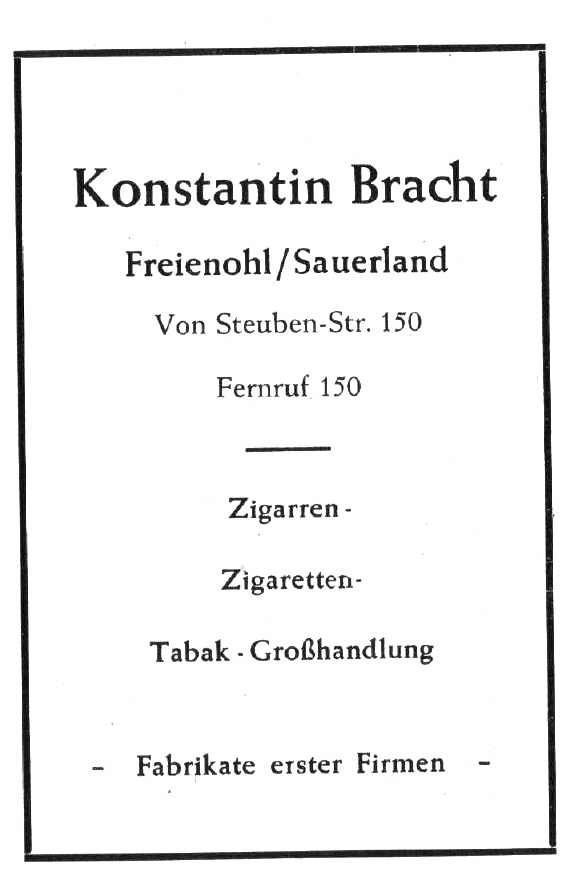 Konstantin Bracht

Freienohl/Sauerland

Von Steuben-Str. 150

Fernruf 150

Zigarren-

Zigaretten-

Tabak-Großhandlung

- Fabrikate erster Firmen -